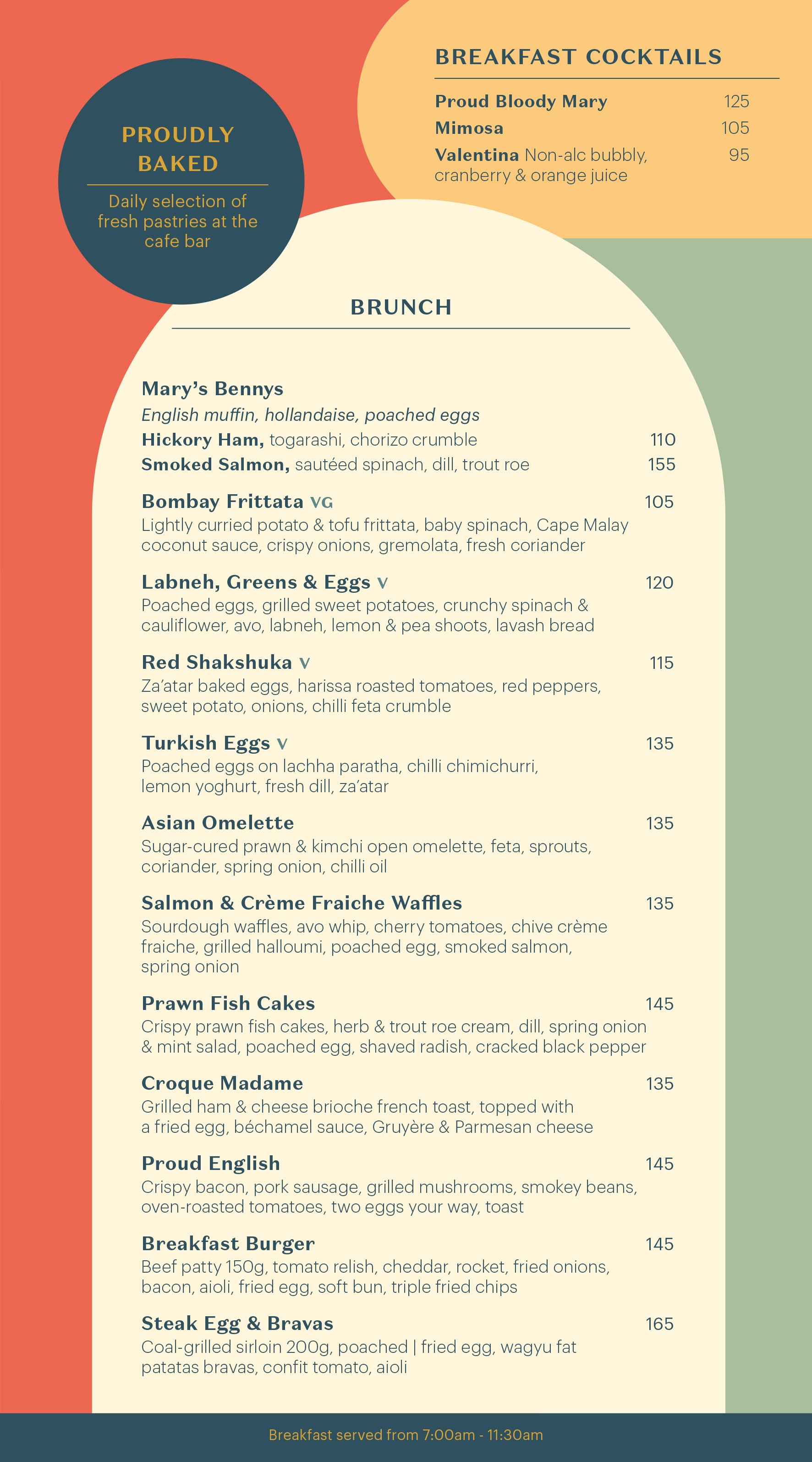 PROUDLY BAKED

Daily selection of fresh pastries at the cafe bar

BREAKFAST COCKTAILS

Proud Bloody Mary 125
Mimosa 105
Valentina Non-alc bubbly, cranberry & orange juice 95

BRUNCH

Mary's Bennys
English muffin, hollandaise, poached eggs
Hickory Ham, togarashi, chorizo crumble 110
Smoked Salmon, sautéed spinach, dill, trout roe 155

Bombay Frittata VG 105
Lightly curried potato & tofu frittata, baby spinach, Cape Malay coconut sauce, crispy onions, gremolata, fresh coriander

Labneh, Greens & Eggs V 120
Poached eggs, grilled sweet potatoes, crunchy spinach & cauliflower, avo, labneh, lemon & pea shoots, lavash bread

Red Shakshuka V 115
Za'atar baked eggs, harissa roasted tomatoes, red peppers, sweet potato, onions, chilli feta crumble

Turkish Eggs V 135
Poached eggs on lachha paratha, chilli chimichurri, lemon yoghurt, fresh dill, za'atar

Asian Omelette 135
Sugar-cured prawn & kimchi open omelette, feta, sprouts, coriander, spring onion, chilli oil

Salmon & Crème Fraiche Waffles 135
Sourdough waffles, avo whip, cherry tomatoes, chive crème fraiche, grilled halloumi, poached egg, smoked salmon, spring onion

Prawn Fish Cakes 145
Crispy prawn fish cakes, herb & trout roe cream, dill, spring onion & mint salad, poached egg, shaved radish, cracked black pepper

Croque Madame 135
Grilled ham & cheese brioche french toast, topped with a fried egg, béchamel sauce, Gruyère & Parmesan cheese

Proud English 145
Crispy bacon, pork sausage, grilled mushrooms, smokey beans, oven-roasted tomatoes, two eggs your way, toast

Breakfast Burger 145
Beef patty 150g, tomato relish, cheddar, rocket, fried onions, bacon, aioli, fried egg, soft bun, triple fried chips

Steak Egg & Bravas 165
Coal-grilled sirloin 200g, poached | fried egg, wagyu fat patatas bravas, confit tomato, aioli

Breakfast served from 7:00am - 11:30am